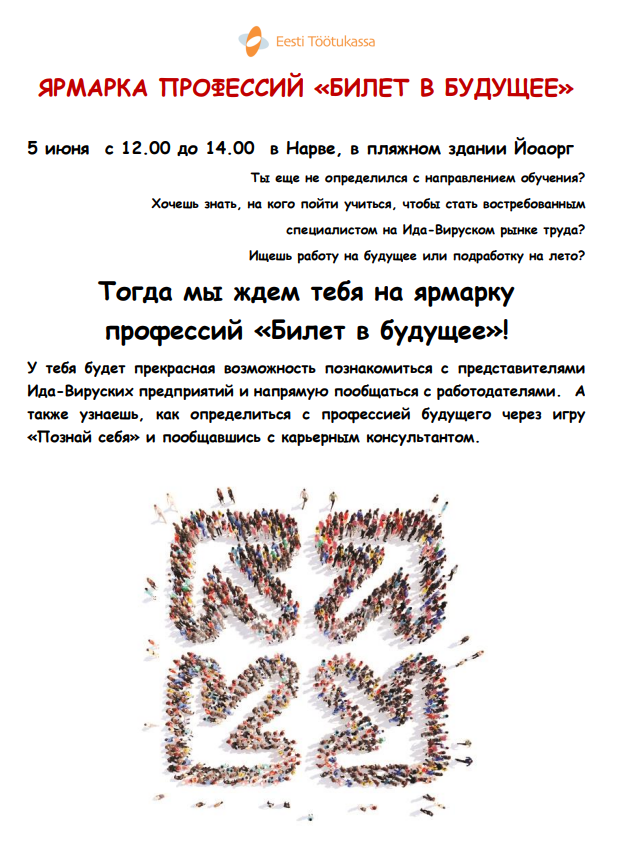 Eesti Töötukassa

ЯРМАРКА ПРОФЕССИЙ «БИЛЕТ В БУДУЩЕЕ»

5 июня с 12.00 до 14.00 в Нарве, в пляжном здании Йоаорг

Ты еще не определился с направлением обучения?

Хочешь знать, на кого пойти учиться, чтобы стать востребованным специалистом на Ида-Вируском рынке труда?

Ищешь работу на будущее или подработку на лето?

Тогда мы ждем тебя на ярмарку профессий «Билет в будущее»!

У тебя будет прекрасная возможность познакомиться с представителями Ида-Вируских предприятий и напрямую пообщаться с работодателями. А также узнаешь, как определиться с профессией будущего через игру «Познай себя» и пообщавшись с карьерным консультантом.